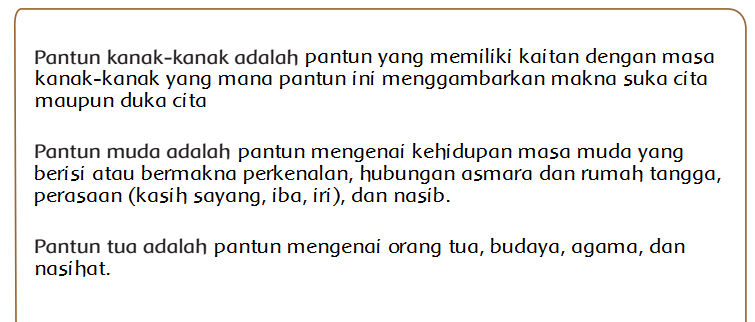 Pantun kanak-kanak adalah pantun yang memiliki kaitan dengan masa kanak-kanak yang mana pantun ini menggambarkan makna suka cita maupun duka cita

Pantun muda adalah pantun mengenai kehidupan masa muda yang berisi atau bermakna perkenalan, hubungan asmara dan rumah tangga, perasaan (kasih sayang, iba, iri), dan nasib.

Pantun tua adalah pantun mengenai orang tua, budaya, agama, dan nasihat.